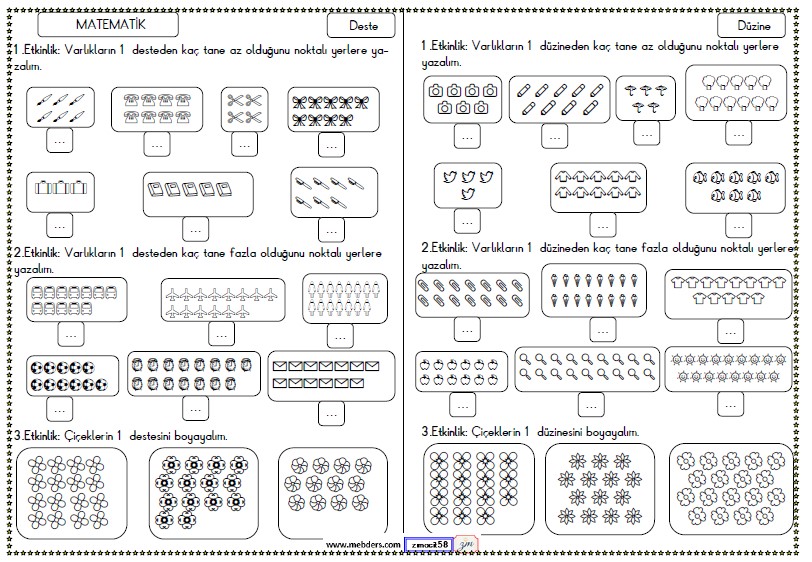 MATEMATİK

Deste

1.Etkinlik: Varlıkların 1 desteden kaç tane az olduğunu noktalı yerlere yazalım.

...

...

...

...

...

...

...

2.Etkinlik: Varlıkların 1 desteden kaç tane fazla olduğunu noktalı yerlere yazalım.

...

...

...

...

...

...

3.Etkinlik: Çiçeklerin 1 destesini boyayalım.

Düzine

1.Etkinlik: Varlıkların 1 düzineden kaç tane az olduğunu noktalı yerlere yazalım.

...

...

...

...

...

...

...

2.Etkinlik: Varlıkların 1 düzineden kaç tane fazla olduğunu noktalı yerlere yazalım.

...

...

...

...

...

...

3.Etkinlik: Çiçeklerin 1 düzinesini boyayalım.

www.mebders.com zmacit58 zm